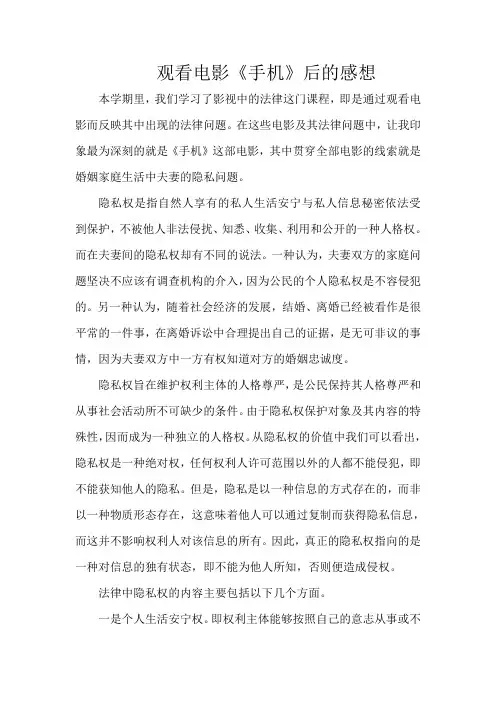 观看电影《手机》后的感想

本学期里，我们学习了影视中的法律这门课程，即是通过观看电影而反映其中出现的法律问题。在这些电影及其法律问题中，让我印象最为深刻的就是《手机》这部电影，其中贯穿全部电影的线索就是婚姻家庭生活中夫妻的隐私问题。

隐私权是指自然人享有的私人生活安宁与私人信息秘密依法受到保护，不被他人非法侵扰、知悉、收集、利用和公开的一种人格权。而在夫妻间的隐私权却有不同的说法。一种认为，夫妻双方的家庭问题坚决不应该有调查机构的介入，因为公民的个人隐私权是不容侵犯的。另一种认为，随着社会经济的发展，结婚、离婚已经被看作是很平常的一件事，在离婚诉讼中合理提出自己的证据，是无可非议的事情，因为夫妻双方中一方有权知道对方的婚姻忠诚度。

隐私权旨在维护权利主体的人格尊严，是公民保持其人格尊严和从事社会活动所不可缺少的条件。由于隐私权保护对象及其内容的特殊性，因而成为一种独立的人格权。从隐私权的价值中我们可以看出，隐私权是一种绝对权，任何权利人许可范围以外的人都不能侵犯，即不能获知他人的隐私。但是，隐私是以一种信息的方式存在的，而非以一种物质形态存在，这意味着他人可以通过复制而获得隐私信息，而这并不影响权利人对该信息的所有。因此，真正的隐私权指向的是一种对信息的独有状态，即不能为他人所知，否则便造成侵权。

法律中隐私权的内容主要包括以下几个方面。

一是个人生活安宁权。即权利主体能够按照自己的意志从事或不